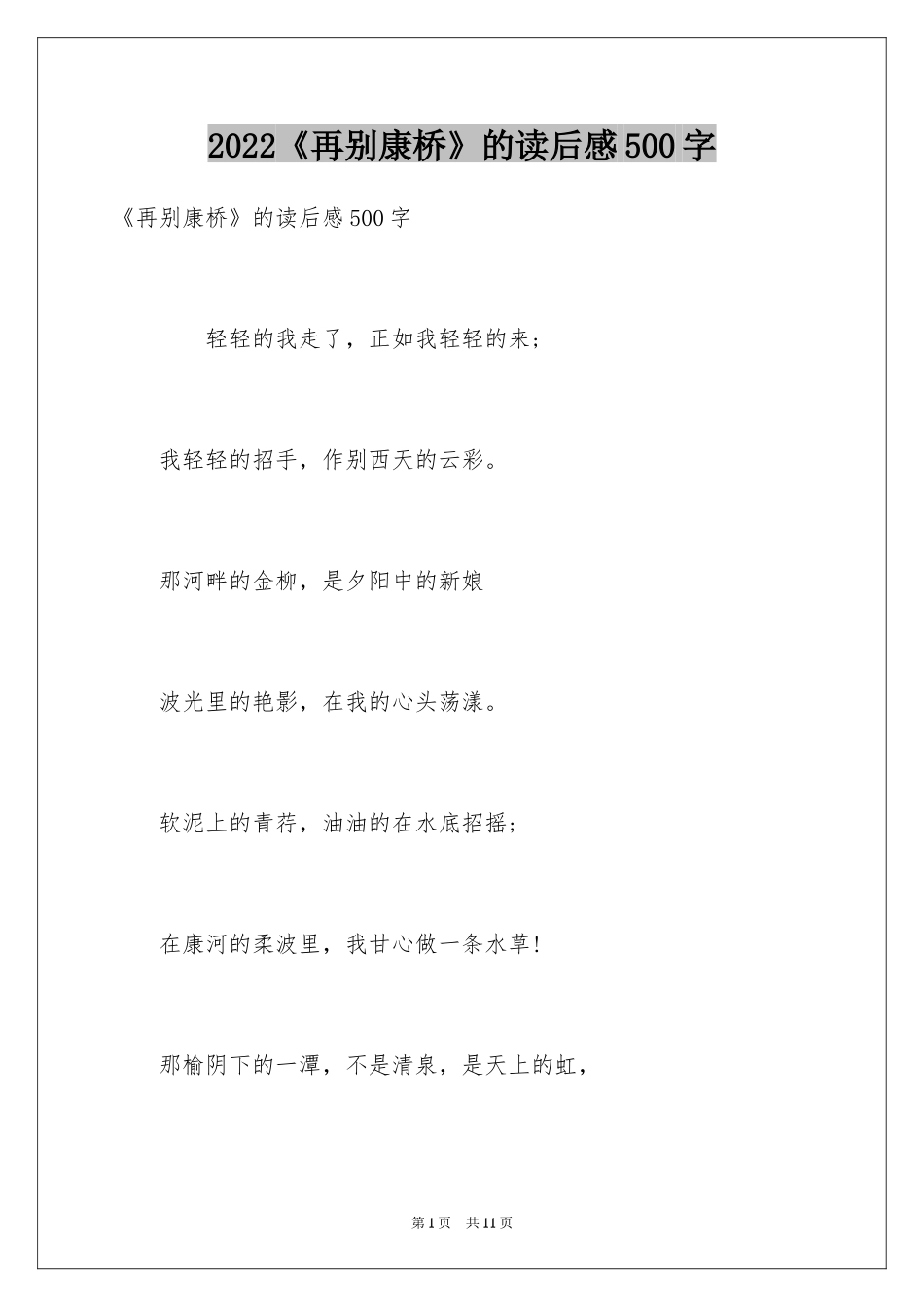 2022《再别康桥》的读后感500字

《再别康桥》的读后感500字

轻轻的我走了，正如我轻轻的来；

我轻轻的招手，作别西天的云彩。

那河畔的金柳，是夕阳中的新娘

波光里的艳影，在我的心头荡漾。

软泥上的青荇，油油的在水底招摇；

在康河的柔波里，我甘心做一条水草！

那榆阴下的一潭，不是清泉，是天上的虹，

第1页 共11页